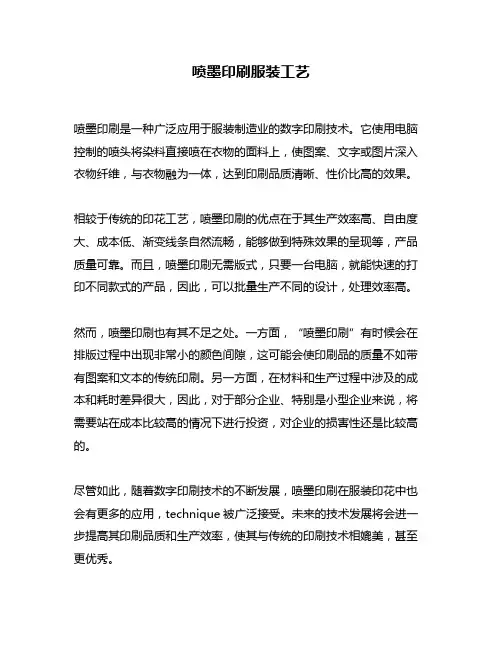 喷墨印刷服装工艺

喷墨印刷是一种广泛应用于服装制造业的数字印刷技术。它使用电脑控制的喷头将染料直接喷在衣物的面料上，使图案、文字或图片深入衣物纤维，与衣物融为一体，达到印刷品质清晰、性价比高的效果。

相较于传统的印花工艺，喷墨印刷的优点在于其生产效率高、自由度大、成本低、渐变线条自然流畅，能够做到特殊效果的呈现等，产品质量可靠。而且，喷墨印刷无需版式，只要一台电脑，就能快速的打印不同款式的产品，因此，可以批量生产不同的设计，处理效率高。

然而，喷墨印刷也有其不足之处。一方面，“喷墨印刷”有时候会在排版过程中出现非常小的颜色间隙，这可能会使印刷品的质量不如带有图案和文本的传统印刷。另一方面，在材料和生产过程中涉及的成本和耗时差异很大，因此，对于部分企业、特别是小型企业来说，将需要站在成本比较高的情况下进行投资，对企业的损害性还是比较高的。

尽管如此，随着数字印刷技术的不断发展，喷墨印刷在服装印花中也会有更多的应用，technique 被广泛接受。未来的技术发展将会进一步提高其印刷品质和生产效率，使其与传统的印刷技术相媲美，甚至更优秀。